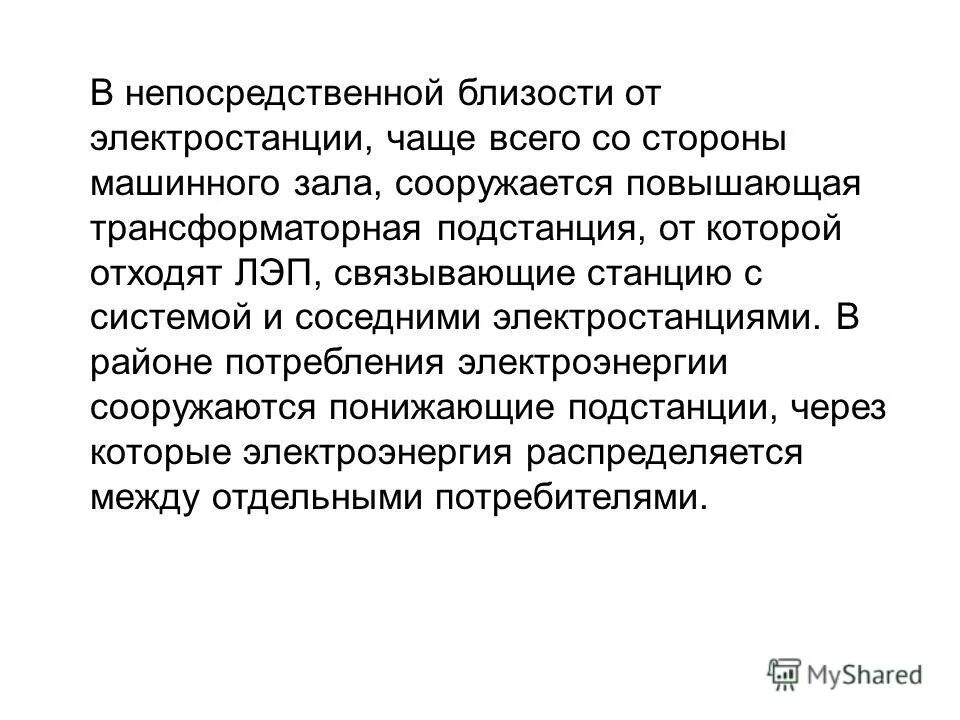 В непосредственной близости от электростанции, чаще всего со стороны машинного зала, сооружается повышающая трансформаторная подстанция, от которой отходят ЛЭП, связывающие станцию с системой и соседними электростанциями. В районе потребления электроэнергии сооружаются понижающие подстанции, через которые электроэнергия распределяется между отдельными потребителями.

MyShared